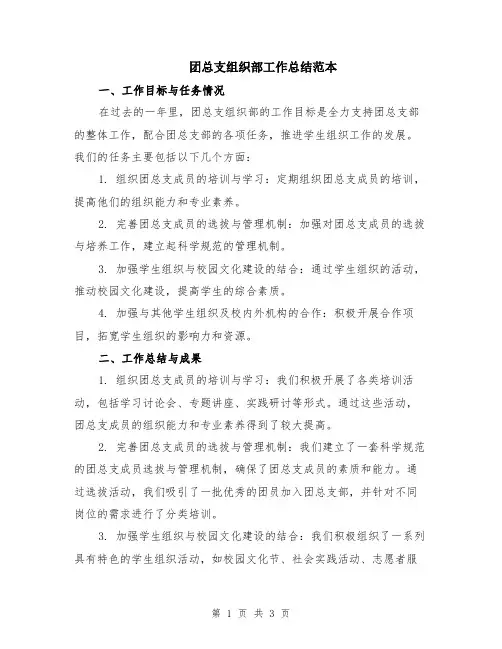 团总支组织部工作总结范本

一、工作目标与任务情况

在过去的一年里，团总支组织部的工作目标是全力支持团总支部的整体工作，配合团总支部的各项任务，推进学生组织工作的发展。我们的任务主要包括以下几个方面：

1. 组织团总支成员的培训与学习：定期组织团总支成员的培训，提高他们的组织能力和专业素养。

2. 完善团总支成员的选拔与管理机制：加强对团总支成员的选拔与培养工作，建立起科学规范的管理机制。

3. 加强学生组织与校园文化建设的结合：通过学生组织的活动，推动校园文化建设，提高学生的综合素质。

4. 加强与其他学生组织及校内外机构的合作：积极开展合作项目，拓宽学生组织的影响力和资源。

二、工作总结与成果

1. 组织团总支成员的培训与学习：我们积极开展了各类培训活动，包括学习讨论会、专题讲座、实践研讨等形式。通过这些活动，团总支成员的组织能力和专业素养得到了较大提高。

2. 完善团总支成员的选拔与管理机制：我们建立了一套科学规范的团总支成员选拔与管理机制，确保了团总支成员的素质和能力。通过选拔活动，我们吸引了一批优秀的团员加入团总支部，并针对不同岗位的需求进行了分类培训。

3. 加强学生组织与校园文化建设的结合：我们积极组织了一系列具有特色的学生组织活动，如校园文化节、社会实践活动、志愿者服

第 1 页 共 3 页